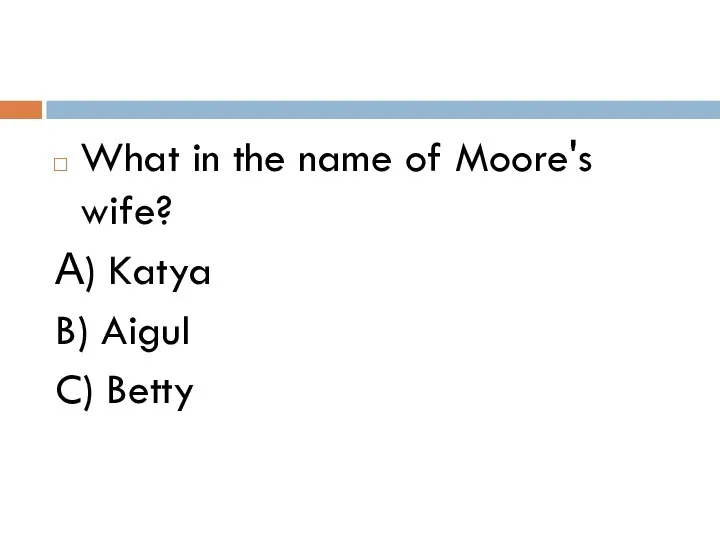 What in the name of Moore's wife?

A) Katya

B) Aigul

C) Betty